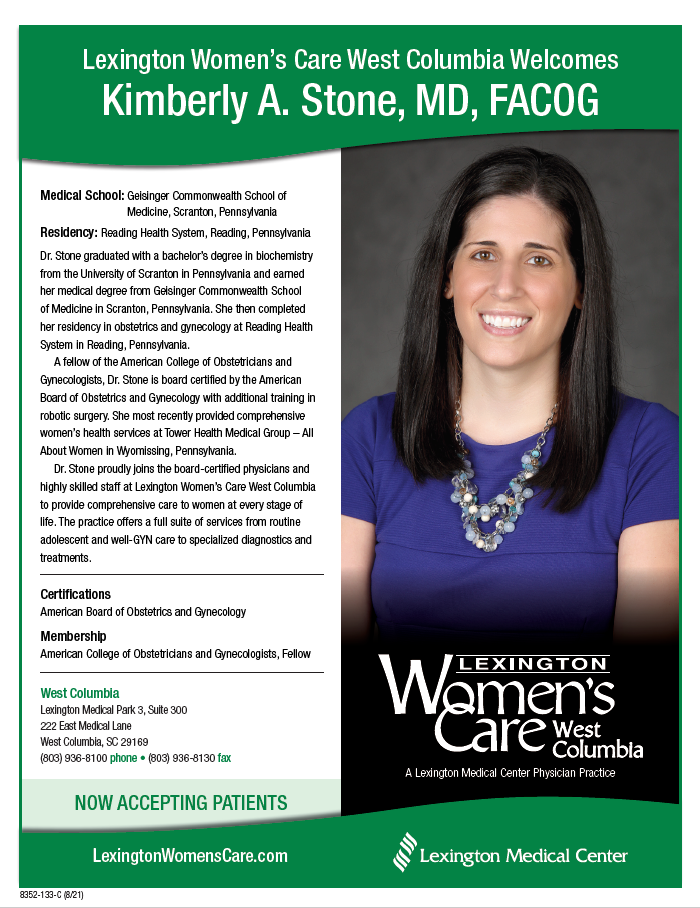 Lexington Women's Care West Columbia Welcomes
Kimberly A. Stone, MD, FACOG

Medical School: Geisinger Commonwealth School of Medicine, Scranton, Pennsylvania

Residency: Reading Health System, Reading, Pennsylvania

Dr. Stone graduated with a bachelor's degree in biochemistry from the University of Scranton in Pennsylvania and earned her medical degree from Geisinger Commonwealth School of Medicine in Scranton, Pennsylvania. She then completed her residency in obstetrics and gynecology at Reading Health System in Reading, Pennsylvania.

A fellow of the American College of Obstetricians and Gynecologists, Dr. Stone is board certified by the American Board of Obstetrics and Gynecology with additional training in robotic surgery. She most recently provided comprehensive women's health services at Tower Health Medical Group – All About Women in Wyomissing, Pennsylvania.

Dr. Stone proudly joins the board-certified physicians and highly skilled staff at Lexington Women's Care West Columbia to provide comprehensive care to women at every stage of life. The practice offers a full suite of services from routine adolescent and well-GYN care to specialized diagnostics and treatments.

Certifications
American Board of Obstetrics and Gynecology

Membership
American College of Obstetricians and Gynecologists, Fellow

West Columbia
Lexington Medical Park 3, Suite 300
222 East Medical Lane
West Columbia, SC 29169
(803) 936-8100 phone • (803) 936-8130 fax

NOW ACCEPTING PATIENTS

LEXINGTON
Women's Care West Columbia
A Lexington Medical Center Physician Practice

LexingtonWomensCare.com

Lexington Medical Center

8352-133-C (8/21)